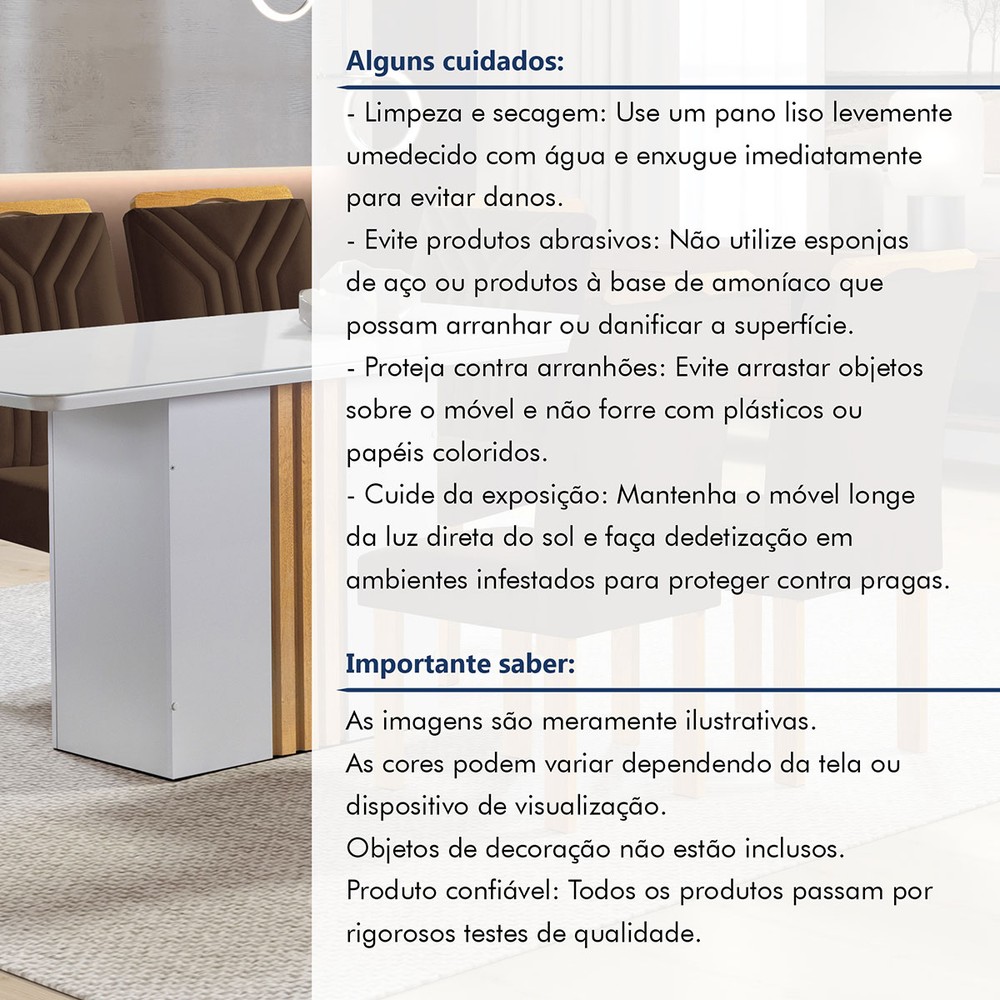 Alguns cuidados:

- Limpeza e secagem: Use um pano liso levemente umedecido com água e enxugue imediatamente para evitar danos.
- Evite produtos abrasivos: Não utilize esponjas de aço ou produtos à base de amoníaco que possam arranhar ou danificar a superfície.
- Proteja contra arranhões: Evite arrastar objetos sobre o móvel e não forre com plásticos ou papéis coloridos.
- Cuide da exposição: Mantenha o móvel longe da luz direta do sol e faça dedetização em ambientes infestados para proteger contra pragas.

Importante saber:

As imagens são meramente ilustrativas.
As cores podem variar dependendo da tela ou dispositivo de visualização.
Objetos de decoração não estão inclusos.
Produto confiável: Todos os produtos passam por rigorosos testes de qualidade.